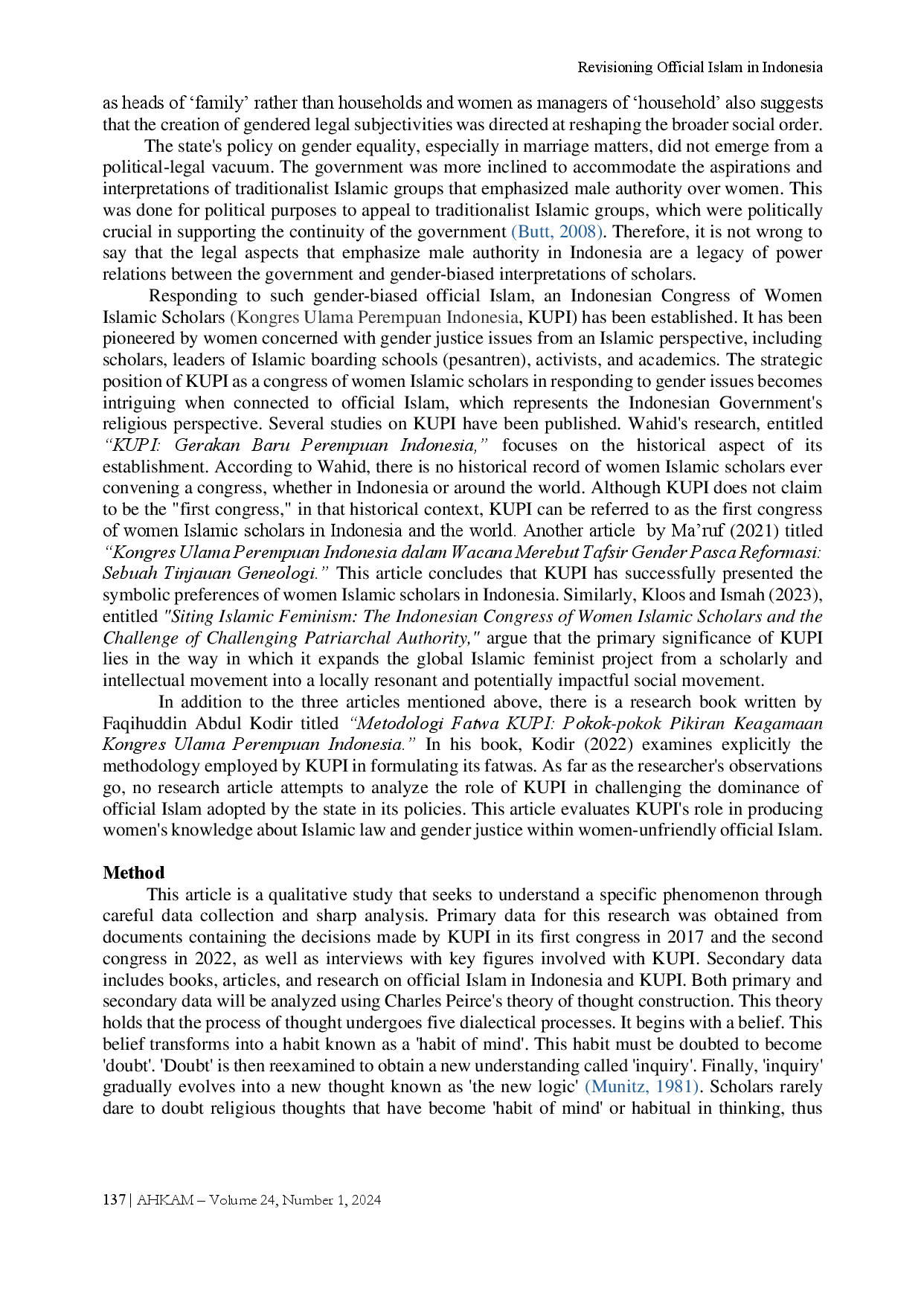 Revisioning Official Islam in Indonesia

as heads of ‘family’ rather than households and women as managers of ‘household’ also suggests that the creation of gendered legal subjectivities was directed at reshaping the broader social order.

The state's policy on gender equality, especially in marriage matters, did not emerge from a political-legal vacuum. The government was more inclined to accommodate the aspirations and interpretations of traditionalist Islamic groups that emphasized male authority over women. This was done for political purposes to appeal to traditionalist Islamic groups, which were politically crucial in supporting the continuity of the government (Butt, 2008). Therefore, it is not wrong to say that the legal aspects that emphasize male authority in Indonesia are a legacy of power relations between the government and gender-biased interpretations of scholars.

Responding to such gender-biased official Islam, an Indonesian Congress of Women Islamic Scholars (Kongres Ulama Perempuan Indonesia, KUPI) has been established. It has been pioneered by women concerned with gender justice issues from an Islamic perspective, including scholars, leaders of Islamic boarding schools (pesantren), activists, and academics. The strategic position of KUPI as a congress of women Islamic scholars in responding to gender issues becomes intriguing when connected to official Islam, which represents the Indonesian Government's religious perspective. Several studies on KUPI have been published. Wahid's research, entitled “KUPI: Gerakan Baru Perempuan Indonesia,” focuses on the historical aspect of its establishment. According to Wahid, there is no historical record of women Islamic scholars ever convening a congress, whether in Indonesia or around the world. Although KUPI does not claim to be the "first congress," in that historical context, KUPI can be referred to as the first congress of women Islamic scholars in Indonesia and the world. Another article by Ma’ruf (2021) titled “Kongres Ulama Perempuan Indonesia dalam Wacana Merebut Tafsir Gender Pasca Reformasi: Sebuah Tinjauan Geneologi.” This article concludes that KUPI has successfully presented the symbolic preferences of women Islamic scholars in Indonesia. Similarly, Kloos and Ismah (2023), entitled "Siting Islamic Feminism: The Indonesian Congress of Women Islamic Scholars and the Challenge of Challenging Patriarchal Authority," argue that the primary significance of KUPI lies in the way in which it expands the global Islamic feminist project from a scholarly and intellectual movement into a locally resonant and potentially impactful social movement.

In addition to the three articles mentioned above, there is a research book written by Faqihuddin Abdul Kodir titled “Metodologi Fatwa KUPI: Pokok-pokok Pikiran Keagamaan Kongres Ulama Perempuan Indonesia.” In his book, Kodir (2022) examines explicitly the methodology employed by KUPI in formulating its fatwas. As far as the researcher's observations go, no research article attempts to analyze the role of KUPI in challenging the dominance of official Islam adopted by the state in its policies. This article evaluates KUPI's role in producing women's knowledge about Islamic law and gender justice within women-unfriendly official Islam.

Method

This article is a qualitative study that seeks to understand a specific phenomenon through careful data collection and sharp analysis. Primary data for this research was obtained from documents containing the decisions made by KUPI in its first congress in 2017 and the second congress in 2022, as well as interviews with key figures involved with KUPI. Secondary data includes books, articles, and research on official Islam in Indonesia and KUPI. Both primary and secondary data will be analyzed using Charles Peirce's theory of thought construction. This theory holds that the process of thought undergoes five dialectical processes. It begins with a belief. This belief transforms into a habit known as a 'habit of mind'. This habit must be doubted to become 'doubt'. 'Doubt' is then reexamined to obtain a new understanding called 'inquiry'. Finally, 'inquiry' gradually evolves into a new thought known as 'the new logic' (Munitz, 1981). Scholars rarely dare to doubt religious thoughts that have become 'habit of mind' or habitual in thinking, thus

137 | AHKAM – Volume 24, Number 1, 2024